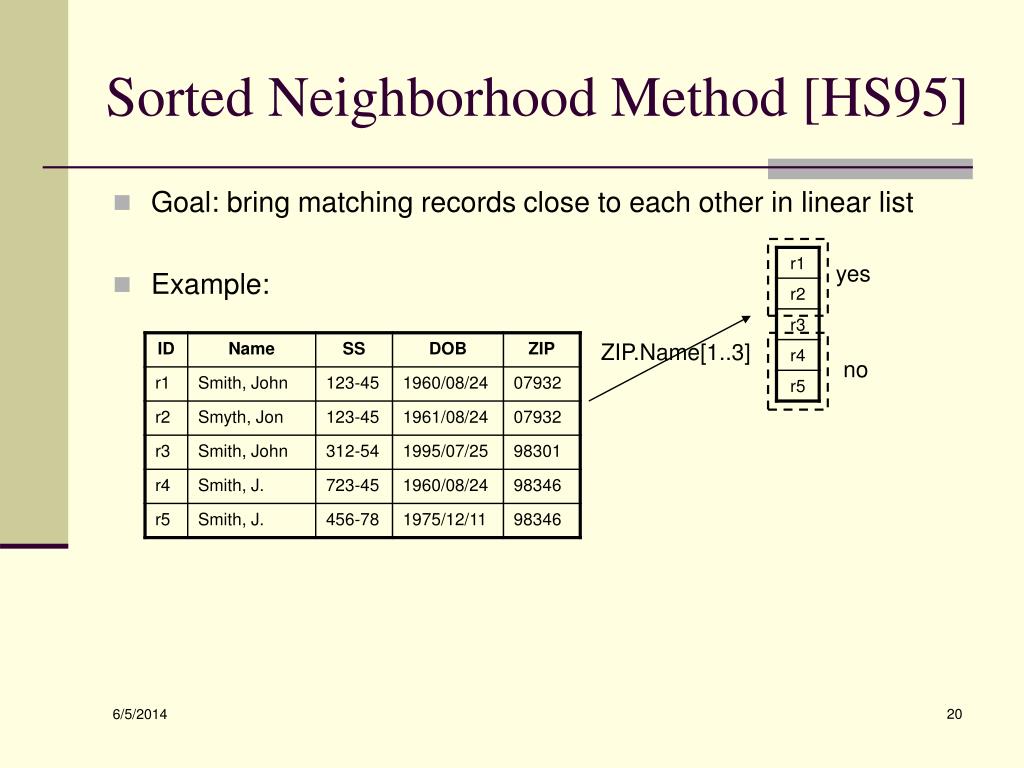 Sorted Neighborhood Method [HS95]

Goal: bring matching records close to each other in linear list

Example:

| ID | Name | SS | DOB | ZIP |
|---|---|---|---|---|
| r1 | Smith, John | 123-45 | 1960/08/24 | 07932 |
| r2 | Smyth, Jon | 123-45 | 1961/08/24 | 07932 |
| r3 | Smith, John | 312-54 | 1995/07/25 | 98301 |
| r4 | Smith, J. | 723-45 | 1960/08/24 | 98346 |
| r5 | Smith, J. | 456-78 | 1975/12/11 | 98346 |

ZIP.Name[1..3]

r1
r2
r3
r4
r5

yes

no

6/5/2014

20